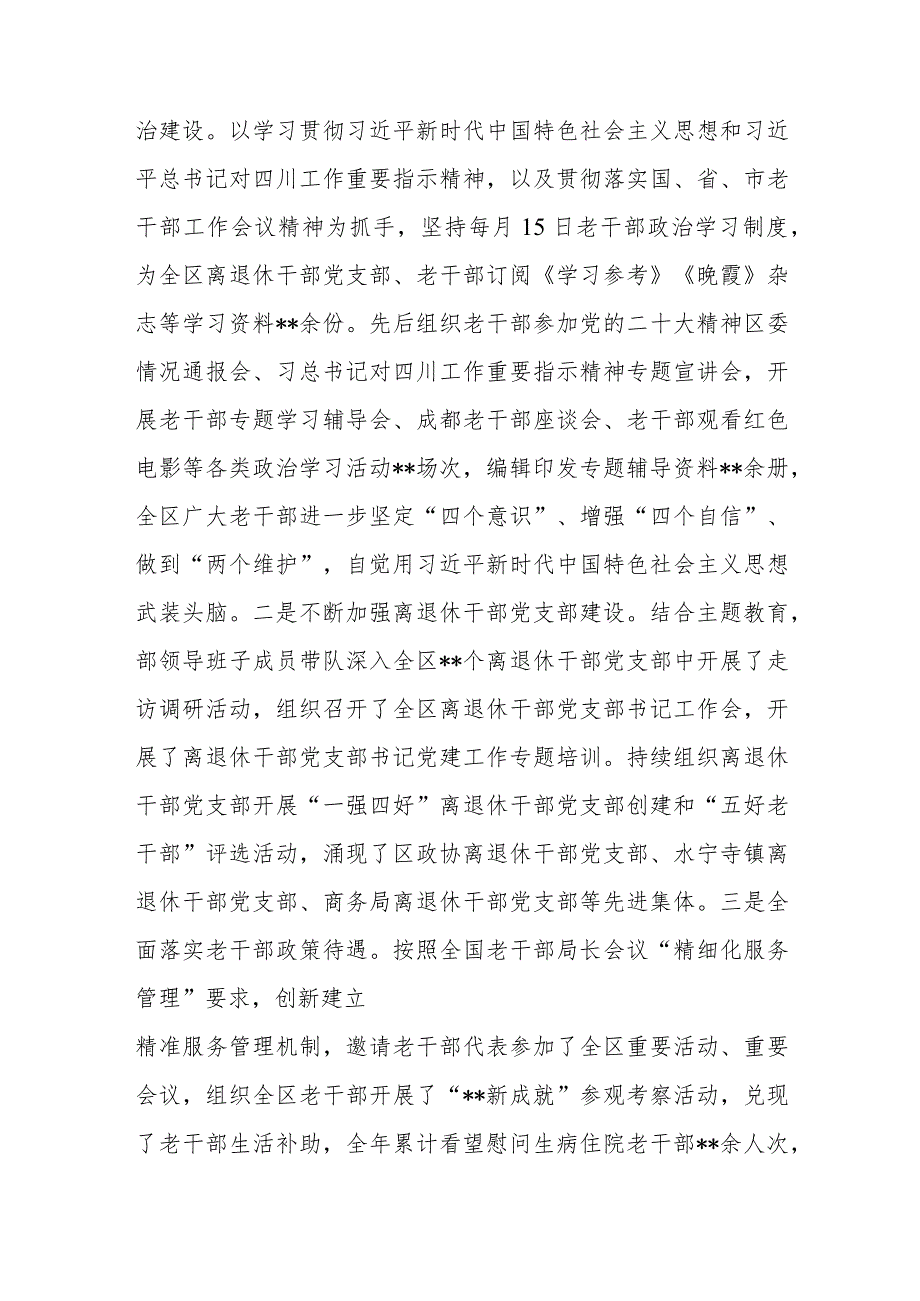 治建设。以学习贯彻习近平新时代中国特色社会主义思想和习近平总书记对四川工作重要指示精神，以及贯彻落实国、省、市老干部工作会议精神为抓手，坚持每月15日老干部政治学习制度，为全区离退休干部党支部、老干部订阅《学习参考》《晚霞》杂志等学习资料**余份。先后组织老干部参加党的二十大精神区委情况通报会、习总书记对四川工作重要指示精神专题宣讲会，开展老干部专题学习辅导会、成都老干部座谈会、老干部观看红色电影等各类政治学习活动**场次，编辑印发专题辅导资料**余册，全区广大老干部进一步坚定“四个意识”、增强“四个自信”、做到“两个维护”，自觉用习近平新时代中国特色社会主义思想武装头脑。二是不断加强离退休干部党支部建设。结合主题教育，部领导班子成员带队深入全区**个离退休干部党支部中开展了走访调研活动，组织召开了全区离退休干部党支部书记工作会，开展了离退休干部党支部书记党建工作专题培训。持续组织离退休干部党支部开展“一强四好”离退休干部党支部创建和“五好老干部”评选活动，涌现了区政协离退休干部党支部、水宁寺镇离退休干部党支部、商务局离退休干部党支部等先进集体。三是全面落实老干部政策待遇。按照全国老干部局长会议“精细化服务管理”要求，创新建立

精准服务管理机制，邀请老干部代表参加了全区重要活动、重要会议，组织全区老干部开展了“**新成就”参观考察活动，兑现了老干部生活补助，全年累计看望慰问生病住院老干部**余人次，